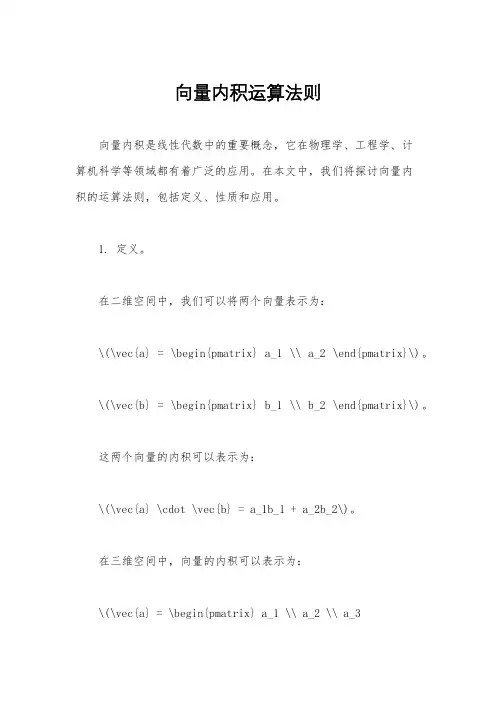 向量内积运算法则

向量内积是线性代数中的重要概念，它在物理学、工程学、计算机科学等领域都有着广泛的应用。在本文中，我们将探讨向量内积的运算法则，包括定义、性质和应用。

1. 定义。

在二维空间中，我们可以将两个向量表示为：

\(\vec{a} = \begin{pmatrix} a_1 \\ a_2 \end{pmatrix}\)。

\(\vec{b} = \begin{pmatrix} b_1 \\ b_2 \end{pmatrix}\)。

这两个向量的内积可以表示为：

\(\vec{a} \cdot \vec{b} = a_1b_1 + a_2b_2\)。

在三维空间中，向量的内积可以表示为：

\(\vec{a} = \begin{pmatrix} a_1 \\ a_2 \\ a_3